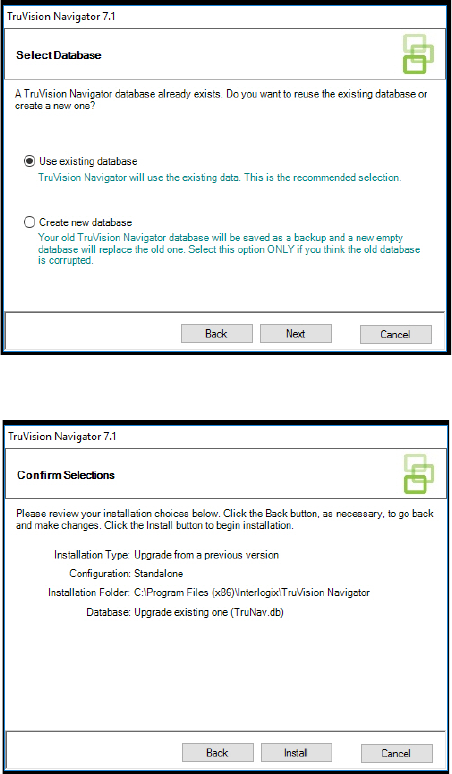 TruVision Navigator 7.1

Select Database

A TruVision Navigator database already exists. Do you want to reuse the existing database or create a new one?

Use existing database
TruVision Navigator will use the existing data. This is the recommended selection.

Create new database
Your old TruVision Navigator database will be saved as a backup and a new empty database will replace the old one. Select this option ONLY if you think the old database is corrupted.

Back Next Cancel

TruVision Navigator 7.1

Confirm Selections

Please review your installation choices below. Click the Back button, as necessary, to go back and make changes. Click the Install button to begin installation.

Installation Type: Upgrade from a previous version
Configuration: Standalone
Installation Folder: C:\Program Files (x86)\Interlogix\TruVision Navigator
Database: Upgrade existing one (TruNav.db)

Back Install Cancel